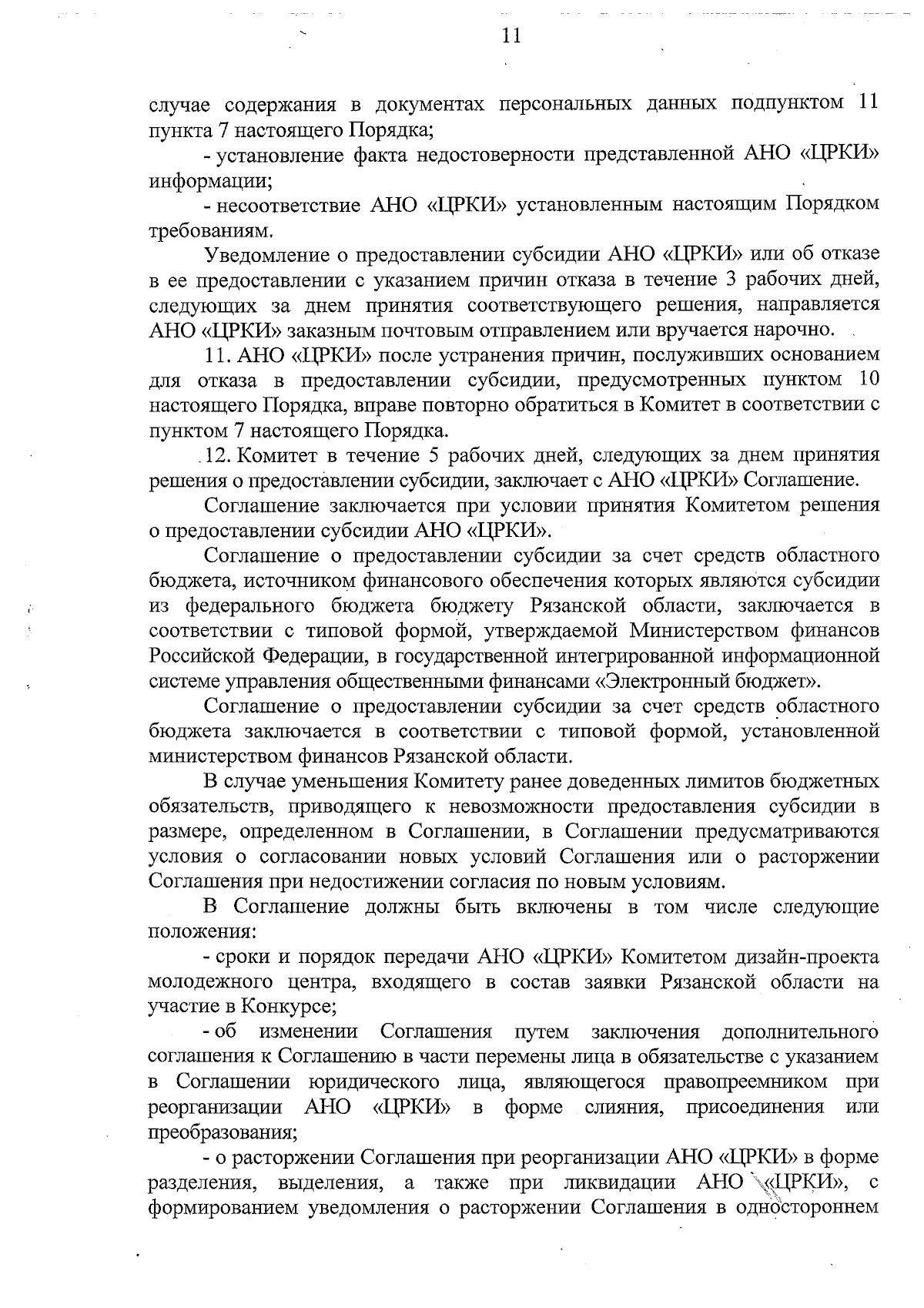 11

случае содержания в документах персональных данных подпунктом 11 пункта 7 настоящего Порядка;

- установление факта недостоверности представленной АНО «ЦРКИ» информации;

- несоответствие АНО «ЦРКИ» установленным настоящим Порядком требованиям.

Уведомление о предоставлении субсидии АНО «ЦРКИ» или об отказе в ее предоставлении с указанием причин отказа в течение 3 рабочих дней, следующих за днем принятия соответствующего решения, направляется АНО «ЦРКИ» заказным почтовым отправлением или вручается нарочно.

11. АНО «ЦРКИ» после устранения причин, послуживших основанием для отказа в предоставлении субсидии, предусмотренных пунктом 10 настоящего Порядка, вправе повторно обратиться в Комитет в соответствии с пунктом 7 настоящего Порядка.

12. Комитет в течение 5 рабочих дней, следующих за днем принятия решения о предоставлении субсидии, заключает с АНО «ЦРКИ» Соглашение.

Соглашение заключается при условии принятия Комитетом решения о предоставлении субсидии АНО «ЦРКИ».

Соглашение о предоставлении субсидии за счет средств областного бюджета, источником финансового обеспечения которых являются субсидии из федерального бюджета бюджету Рязанской области, заключается в соответствии с типовой формой, утверждаемой Министерством финансов Российской Федерации, в государственной интегрированной информационной системе управления общественными финансами «Электронный бюджет».

Соглашение о предоставлении субсидии за счет средств областного бюджета заключается в соответствии с типовой формой, установленной министерством финансов Рязанской области.

В случае уменьшения Комитету ранее доведенных лимитов бюджетных обязательств, приводящего к невозможности предоставления субсидии в размере, определенном в Соглашении, в Соглашении предусматриваются условия о согласовании новых условий Соглашения или о расторжении Соглашения при недостижении согласия по новым условиям.

В Соглашение должны быть включены в том числе следующие положения:

- сроки и порядок передачи АНО «ЦРКИ» Комитетом дизайн-проекта молодежного центра, входящего в состав заявки Рязанской области на участие в Конкурсе;

- об изменении Соглашения путем заключения дополнительного соглашения к Соглашению в части перемены лица в обязательстве с указанием в Соглашении юридического лица, являющегося правопреемником при реорганизации АНО «ЦРКИ» в форме слияния, присоединения или преобразования;

- о расторжении Соглашения при реорганизации АНО «ЦРКИ» в форме разделения, выделения, а также при ликвидации АНО «ЦРКИ», с формированием уведомления о расторжении Соглашения в одностороннем